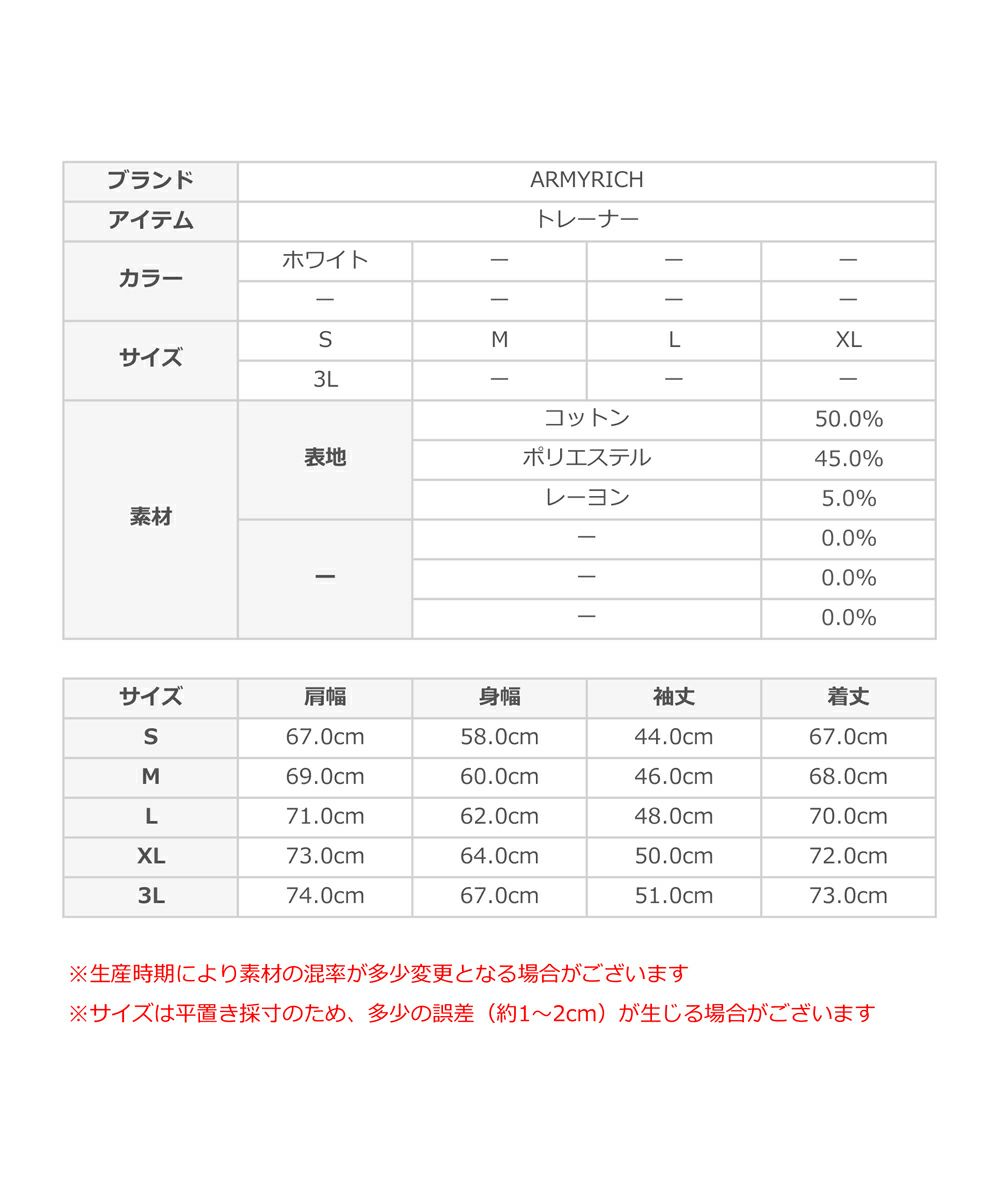 | ブランド | ARMYRICH | | | |
|---|---|---|---|---|
| アイテム | トレーナー | | | |
| カラー | ホワイト | ー | ー | ー |
| | ー | ー | ー | ー |
| サイズ | S | M | L | XL |
| | 3L | ー | ー | ー |
| 素材 | 表地 | コットン | | 50.0% |
| | | ポリエステル | | 45.0% |
| | | レーヨン | | 5.0% |
| | ー | ー | | 0.0% |
| | | ー | | 0.0% |
| | | ー | | 0.0% |

| サイズ | 肩幅 | 身幅 | 袖丈 | 着丈 |
|---|---|---|---|---|
| S | 67.0cm | 58.0cm | 44.0cm | 67.0cm |
| M | 69.0cm | 60.0cm | 46.0cm | 68.0cm |
| L | 71.0cm | 62.0cm | 48.0cm | 70.0cm |
| XL | 73.0cm | 64.0cm | 50.0cm | 72.0cm |
| 3L | 74.0cm | 67.0cm | 51.0cm | 73.0cm |

※生産時期により素材の混率が多少変更となる場合がございます
※サイズは平置き採寸のため、多少の誤差（約1～2cm）が生じる場合がございます